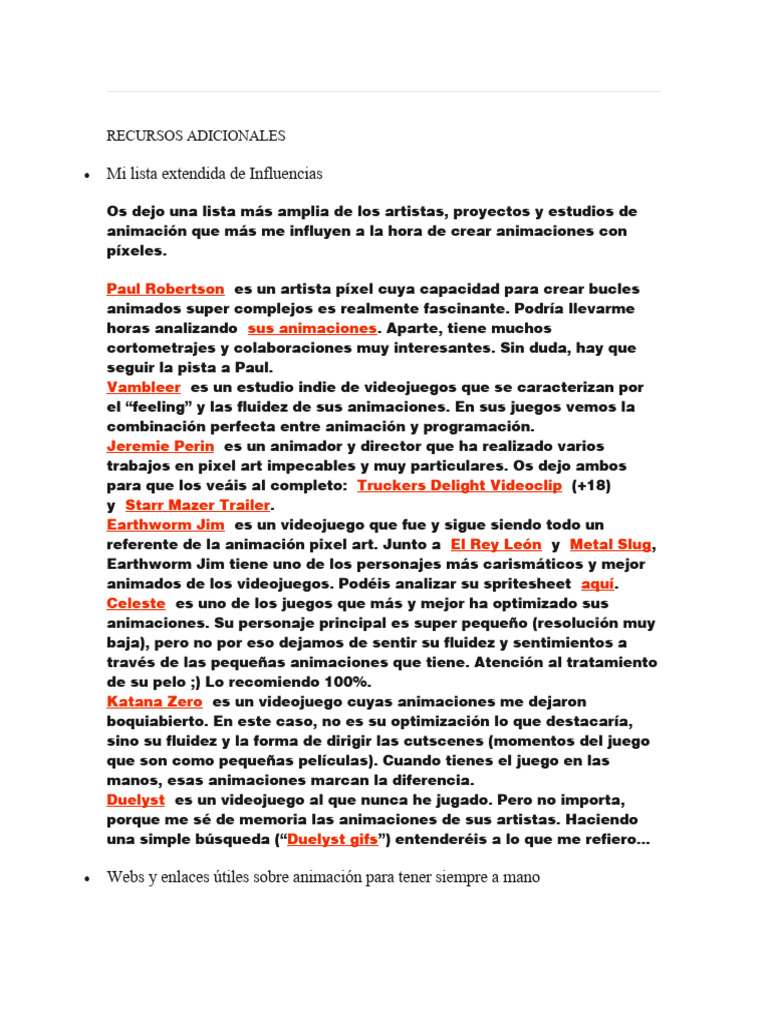 RECURSOS ADICIONALES

• Mi lista extendida de Influencias

Os dejo una lista más amplia de los artistas, proyectos y estudios de animación que más me influyen a la hora de crear animaciones con píxeles.

Paul Robertson es un artista píxel cuya capacidad para crear bucles animados super complejos es realmente fascinante. Podría llevarme horas analizando sus animaciones. Aparte, tiene muchos cortometrajes y colaboraciones muy interesantes. Sin duda, hay que seguir la pista a Paul.
Vambleer es un estudio indie de videojuegos que se caracterizan por el “feeling” y las fluidez de sus animaciones. En sus juegos vemos la combinación perfecta entre animación y programación.
Jeremie Perin es un animador y director que ha realizado varios trabajos en pixel art impecables y muy particulares. Os dejo ambos para que los veáis al completo: Truckers Delight Videoclip (+18) y Starr Mazer Trailer.
Earthworm Jim es un videojuego que fue y sigue siendo todo un referente de la animación pixel art. Junto a El Rey León y Metal Slug, Earthworm Jim tiene uno de los personajes más carismáticos y mejor animados de los videojuegos. Podéis analizar su spritesheet aquí.
Celeste es uno de los juegos que más y mejor ha optimizado sus animaciones. Su personaje principal es super pequeño (resolución muy baja), pero no por eso dejamos de sentir su fluidez y sentimientos a través de las pequeñas animaciones que tiene. Atención al tratamiento de su pelo ;) Lo recomiendo 100%.
Katana Zero es un videojuego cuyas animaciones me dejaron boquiabierto. En este caso, no es su optimización lo que destacaría, sino su fluidez y la forma de dirigir las cutscenes (momentos del juego que son como pequeñas películas). Cuando tienes el juego en las manos, esas animaciones marcan la diferencia.
Duelyst es un videojuego al que nunca he jugado. Pero no importa, porque me sé de memoria las animaciones de sus artistas. Haciendo una simple búsqueda (“Duelyst gifs”) entenderéis a lo que me refiero...

• Webs y enlaces útiles sobre animación para tener siempre a mano